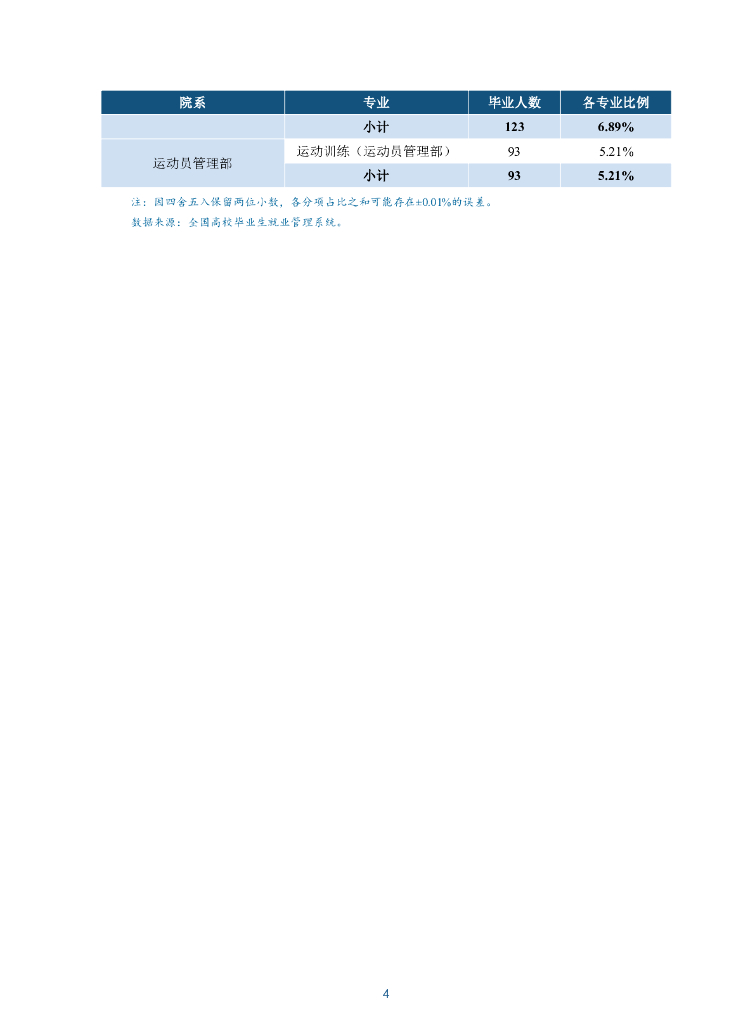 | 院系 | 专业 | 毕业人数 | 各专业比例 |
|---|---|---|---|
|  | 小计 | 123 | 6.89% |
| 运动员管理部 | 运动训练（运动员管理部） | 93 | 5.21% |
|  | 小计 | 93 | 5.21% |

注：因四舍五入保留两位小数，各分项占比之和可能存在±0.01%的误差。

数据来源：全国高校毕业生就业管理系统。

4